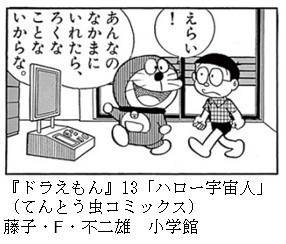 えらい!

あんなのなかまにいれたら、ろくなことないからな。

『ドラえもん』13「ハロー宇宙人」
(てんとう虫コミックス)
藤子・F・不二雄　小学館